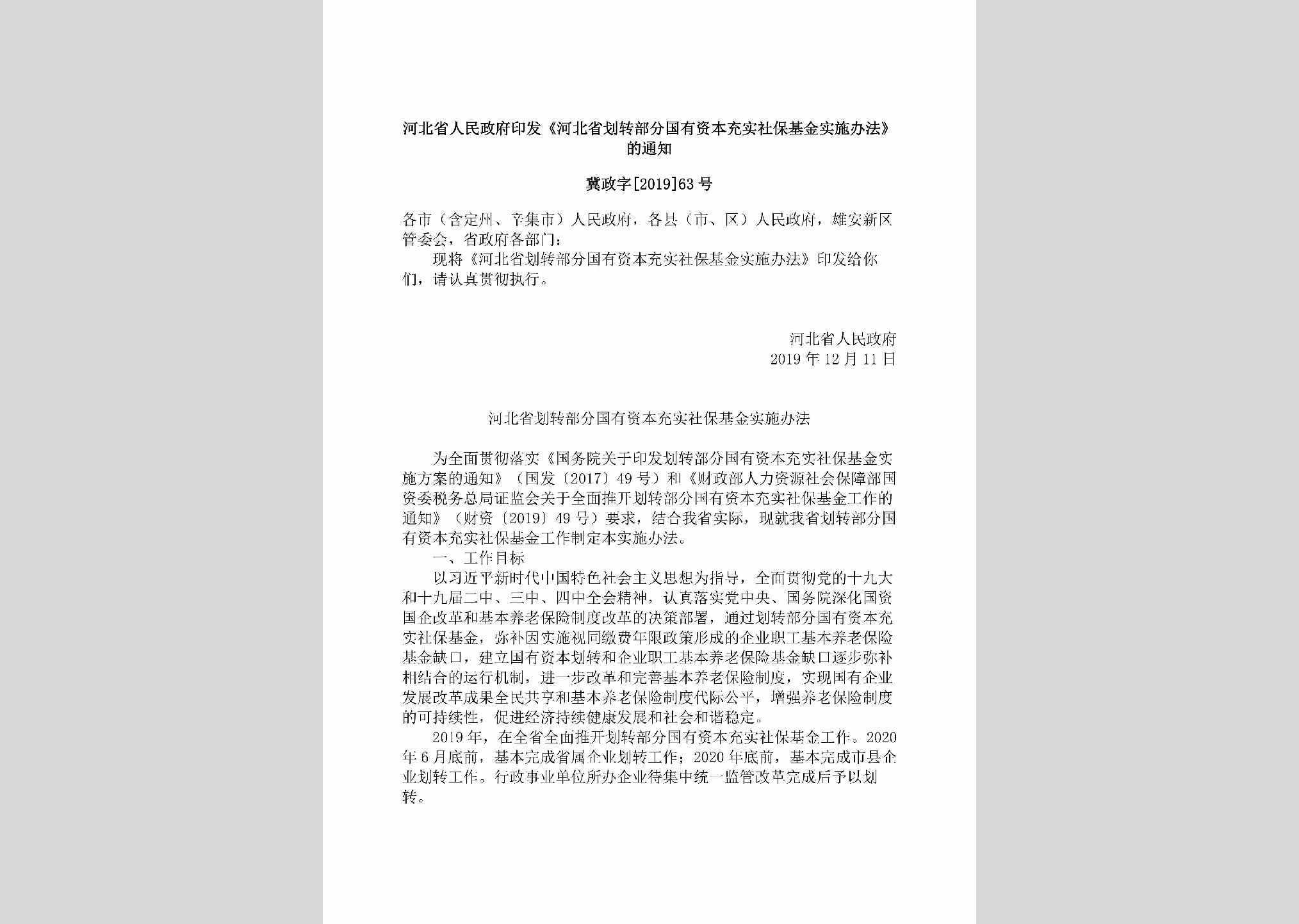 河北省人民政府印发《河北省划转部分国有资本充实社保基金实施办法》的通知

冀政字[2019]63号

各市（含定州、辛集市）人民政府，各县（市、区）人民政府，雄安新区管委会，省政府各部门：

现将《河北省划转部分国有资本充实社保基金实施办法》印发给你们，请认真贯彻执行。

河北省人民政府
2019年12月11日

河北省划转部分国有资本充实社保基金实施办法

为全面贯彻落实《国务院关于印发划转部分国有资本充实社保基金实施方案的通知》（国发〔2017〕49号）和《财政部人力资源社会保障部国资委税务总局证监会关于全面推开划转部分国有资本充实社保基金工作的通知》（财资〔2019〕49号）要求，结合我省实际，现就我省划转部分国有资本充实社保基金工作制定本实施办法。

一、工作目标

以习近平新时代中国特色社会主义思想为指导，全面贯彻党的十九大和十九届二中、三中、四中全会精神，认真落实党中央、国务院深化国资国企改革和基本养老保险制度改革的决策部署，通过划转部分国有资本充实社保基金，弥补因实施视同缴费年限政策形成的企业职工基本养老保险基金缺口，建立国有资本划转和企业职工基本养老保险基金缺口逐步弥补相结合的运行机制，进一步改革和完善基本养老保险制度，实现国有企业发展改革成果全民共享和基本养老保险制度代际公平，增强养老保险制度的可持续性，促进经济持续健康发展和社会和谐稳定。

2019年，在全省全面推开划转部分国有资本充实社保基金工作。2020年6月底前，基本完成省属企业划转工作；2020年底前，基本完成市县企业划转工作。行政事业单位所办企业待集中统一监管改革完成后予以划转。